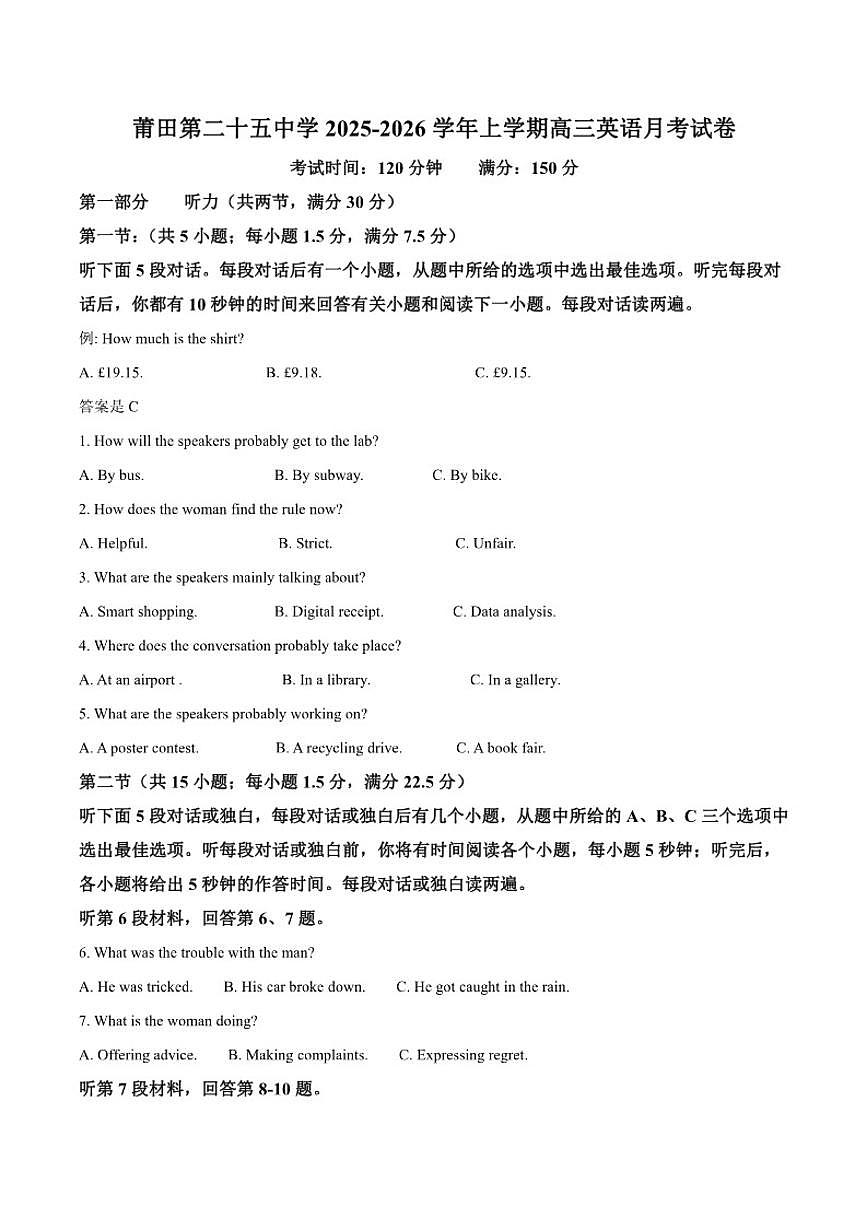 莆田第二十五中学 2025-2026 学年上学期高三英语月考试卷

考试时间：120 分钟　　满分：150 分

第一部分　　听力（共两节，满分 30 分）

第一节：（共 5 小题；每小题 1.5 分，满分 7.5 分）

听下面 5 段对话。每段对话后有一个小题，从题中所给的选项中选出最佳选项。听完每段对话后，你都有 10 秒钟的时间来回答有关小题和阅读下一小题。每段对话读两遍。

例: How much is the shirt?

A. £19.15.　　B. £9.18.　　C. £9.15.

答案是 C

1. How will the speakers probably get to the lab?

A. By bus.　　B. By subway.　　C. By bike.

2. How does the woman find the rule now?

A. Helpful.　　B. Strict.　　C. Unfair.

3. What are the speakers mainly talking about?

A. Smart shopping.　　B. Digital receipt.　　C. Data analysis.

4. Where does the conversation probably take place?

A. At an airport .　　B. In a library.　　C. In a gallery.

5. What are the speakers probably working on?

A. A poster contest.　　B. A recycling drive.　　C. A book fair.

第二节（共 15 小题；每小题 1.5 分，满分 22.5 分）

听下面 5 段对话或独白，每段对话或独白后有几个小题，从题中所给的 A、B、C 三个选项中选出最佳选项。听每段对话或独白前，你将有时间阅读各个小题，每小题 5 秒钟；听完后，各小题将给出 5 秒钟的作答时间。每段对话或独白读两遍。

听第 6 段材料，回答第 6、7 题。

6. What was the trouble with the man?

A. He was tricked.　　B. His car broke down.　　C. He got caught in the rain.

7. What is the woman doing?

A. Offering advice.　　B. Making complaints.　　C. Expressing regret.

听第 7 段材料，回答第 8-10 题。